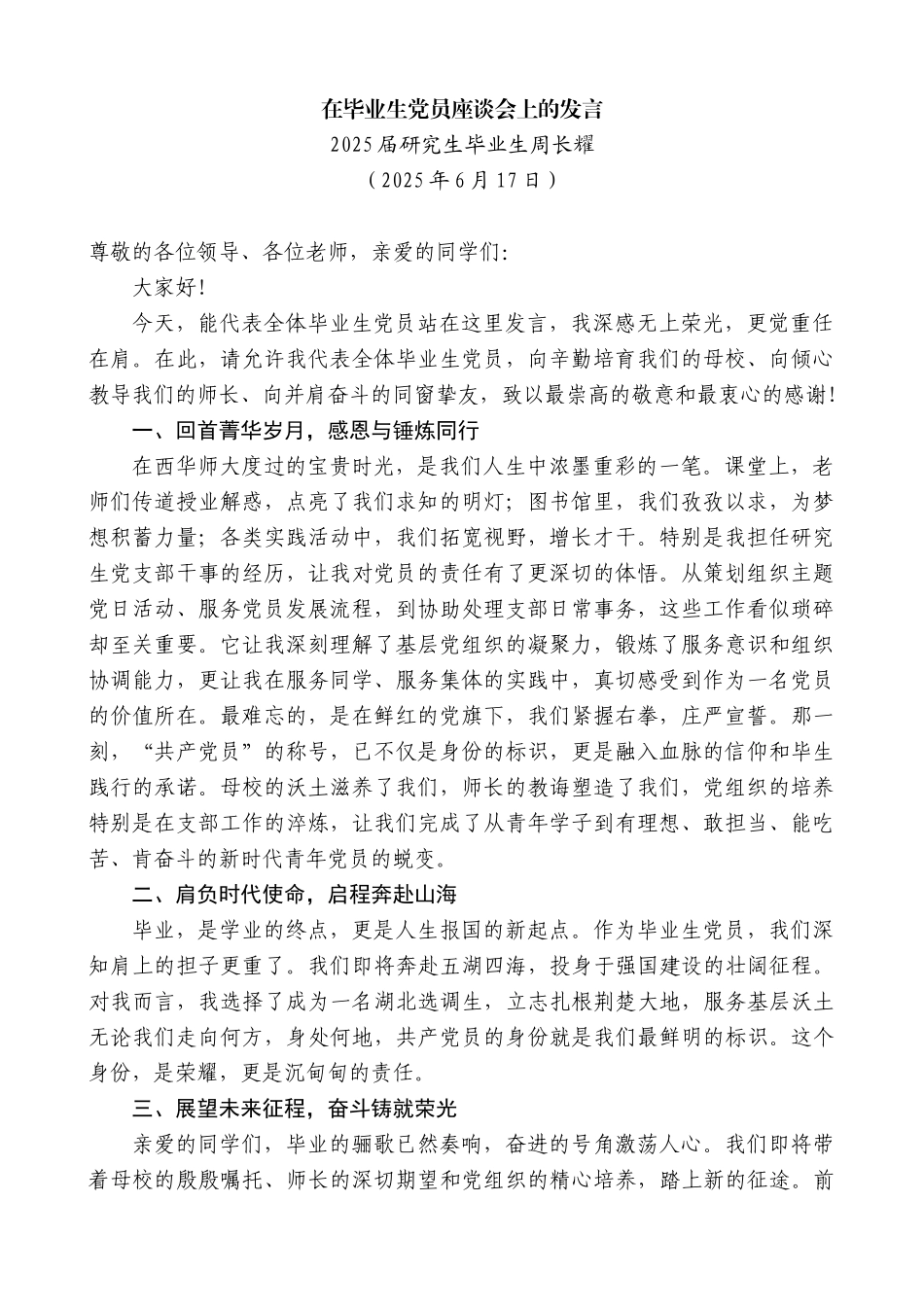 在毕业生党员座谈会上的发言

2025届研究生毕业生周长耀

（2025年6月17日）

尊敬的各位领导、各位老师，亲爱的同学们：

大家好！

今天，能代表全体毕业生党员站在这里发言，我深感无上荣光，更觉重任在肩。在此，请允许我代表全体毕业生党员，向辛勤培育我们的母校、向倾心教导我们的师长、向并肩奋斗的同窗挚友，致以最崇高的敬意和最衷心的感谢！

一、回首菁华岁月，感恩与锤炼同行

在西华师大度过的宝贵时光，是我们人生中浓墨重彩的一笔。课堂上，老师们传道授业解惑，点亮了我们求知的明灯；图书馆里，我们孜孜以求，为梦想积蓄力量；各类实践活动中，我们拓宽视野，增长才干。特别是我担任研究生党支部干事的经历，让我对党员的责任有了更深切的体悟。从策划组织主题党日活动、服务党员发展流程，到协助处理支部日常事务，这些工作看似琐碎却至关重要。它让我深刻理解了基层党组织的凝聚力，锻炼了服务意识和组织协调能力，更让我在服务同学、服务集体的实践中，真切感受到作为一名党员的价值所在。最难忘的，是在鲜红的党旗下，我们紧握右拳，庄严宣誓。那一刻，“共产党员”的称号，已不仅是身份的标识，更是融入血脉的信仰和毕生践行的承诺。母校的沃土滋养了我们，师长的教诲塑造了我们，党组织的培养特别是在支部工作的淬炼，让我们完成了从青年学子到有理想、敢担当、能吃苦、肯奋斗的新时代青年党员的蜕变。

二、肩负时代使命，启程奔赴山海

毕业，是学业的终点，更是人生报国的新起点。作为毕业生党员，我们深知肩上的担子更重了。我们即将奔赴五湖四海，投身于强国建设的壮阔征程。对我而言，我选择了成为一名湖北选调生，立志扎根荆楚大地，服务基层沃土无论我们走向何方，身处何地，共产党员的身份就是我们最鲜明的标识。这个身份，是荣耀，更是沉甸甸的责任。

三、展望未来征程，奋斗铸就荣光

亲爱的同学们，毕业的骊歌已然奏响，奋进的号角激荡人心。我们即将带着母校的殷殷嘱托、师长的深切期望和党组织的精心培养，踏上新的征途。前